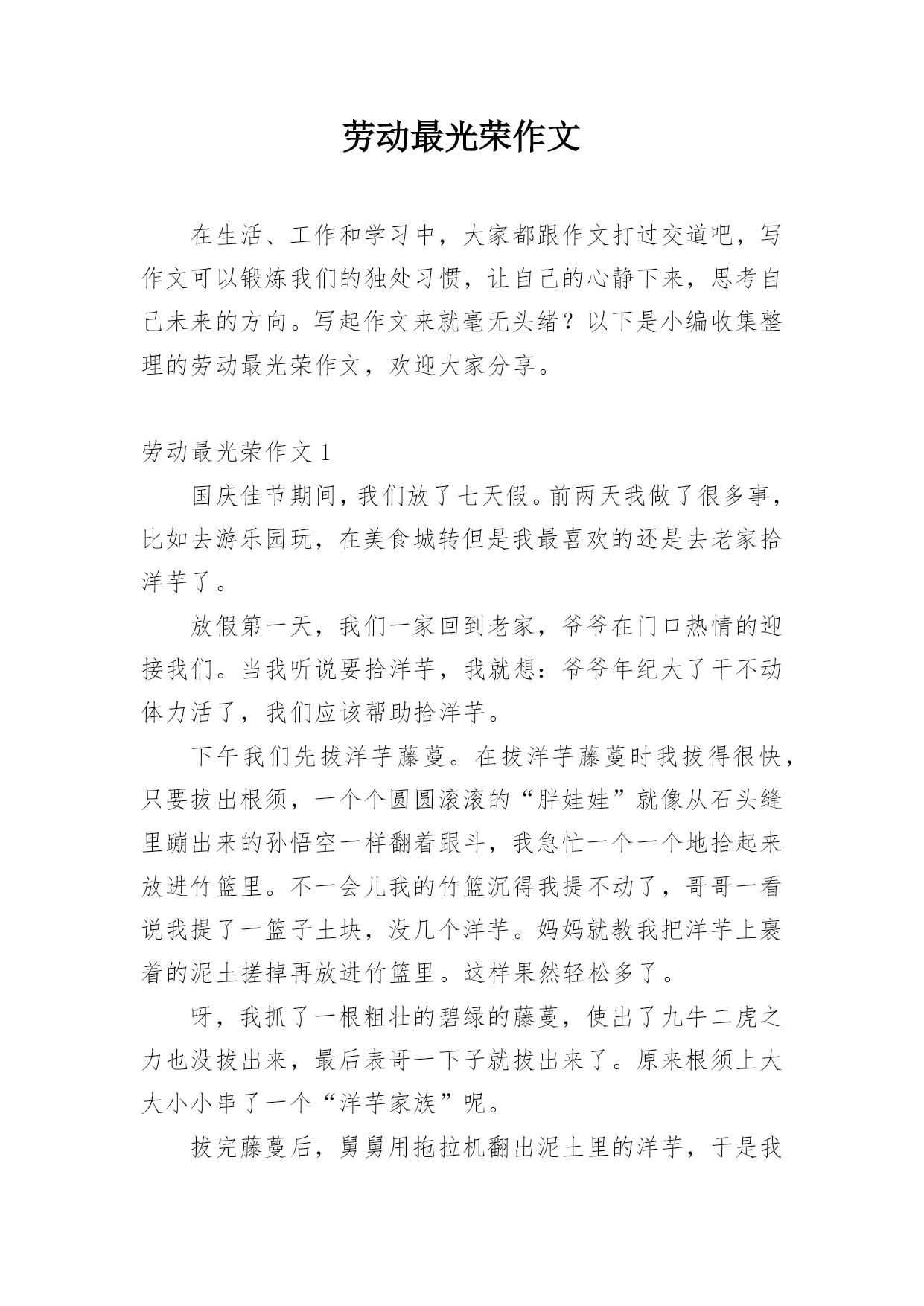 劳动最光荣作文

在生活、工作和学习中，大家都跟作文打过交道吧，写作文可以锻炼我们的独处习惯，让自己的心静下来，思考自己未来的方向。写起作文来就毫无头绪？以下是小编收集整理的劳动最光荣作文，欢迎大家分享。

劳动最光荣作文 1

国庆佳节期间，我们放了七天假。前两天我做了很多事，比如去游乐园玩，在美食城转但是我最喜欢的还是去老家拾洋芋了。

放假第一天，我们一家回到老家，爷爷在门口热情的迎接我们。当我听说要拾洋芋，我就想：爷爷年纪大了干不动体力活了，我们应该帮助拾洋芋。

下午我们先拔洋芋藤蔓。在拔洋芋藤蔓时我拔得很快，只要拔出根须，一个个圆圆滚滚的“胖娃娃”就像从石头缝里蹦出来的孙悟空一样翻着跟斗，我急忙一个一个地拾起来放进竹篮里。不一会儿我的竹篮沉得我提不动了，哥哥一看说我提了一篮子土块，没几个洋芋。妈妈就教我把洋芋上裹着的泥土搓掉再放进竹篮里。这样果然轻松多了。

呀，我抓了一根粗壮的碧绿的藤蔓，使出了九牛二虎之力也没拔出来，最后表哥一下子就拔出来了。原来根须上大大小小串了一个“洋芋家族”呢。

拔完藤蔓后，舅舅用拖拉机翻出泥土里的洋芋，于是我